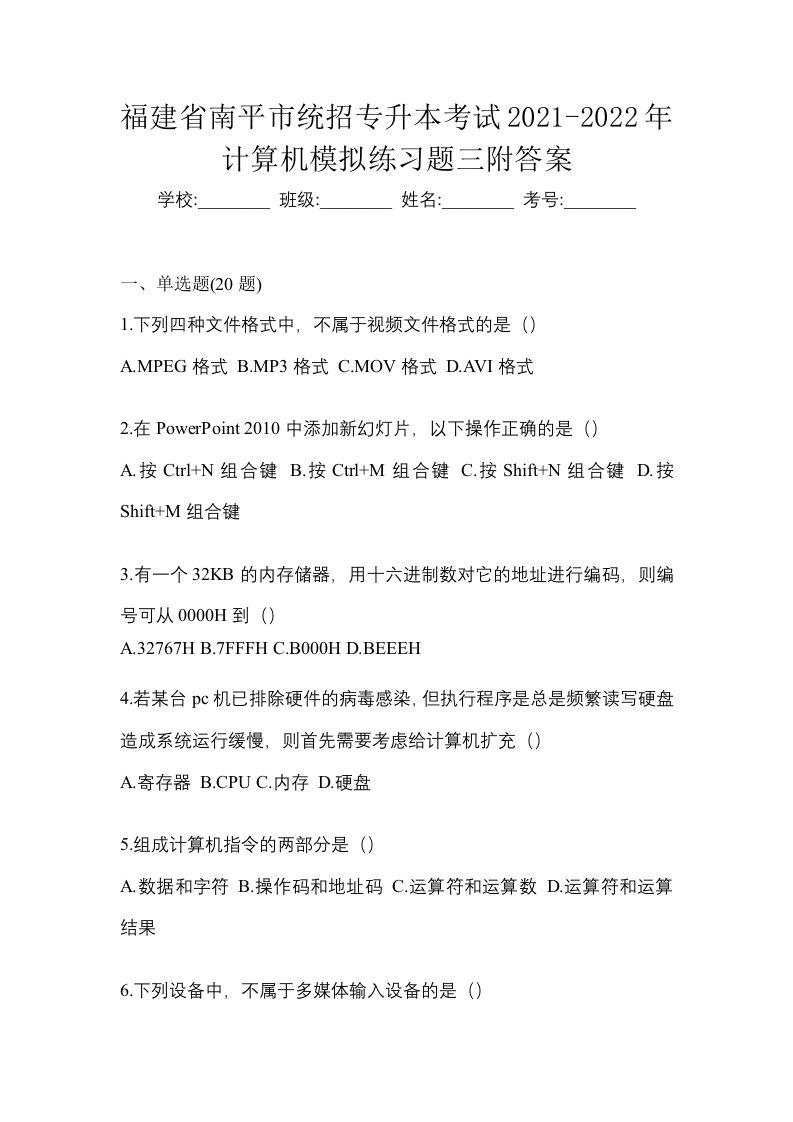 福建省南平市统招专升本考试2021-2022年计算机模拟练习题三附答案

学校:________ 班级:________ 姓名:________ 考号:________

一、单选题(20 题)

1.下列四种文件格式中，不属于视频文件格式的是（）

A.MPEG 格式 B.MP3 格式 C.MOV 格式 D.AVI 格式

2.在 PowerPoint 2010 中添加新幻灯片，以下操作正确的是（）

A.按 Ctrl+N 组合键 B.按 Ctrl+M 组合键 C.按 Shift+N 组合键 D.按 Shift+M 组合键

3.有一个 32KB 的内存储器，用十六进制数对它的地址进行编码，则编号可从 0000H 到（）

A.32767H B.7FFFH C.B000H D.BEEEH

4.若某台 pc 机已排除硬件的病毒感染，但执行程序是总是频繁读写硬盘造成系统运行缓慢，则首先需要考虑给计算机扩充（）

A.寄存器 B.CPU C.内存 D.硬盘

5.组成计算机指令的两部分是（）

A.数据和字符 B.操作码和地址码 C.运算符和运算数 D.运算符和运算结果

6.下列设备中，不属于多媒体输入设备的是（）